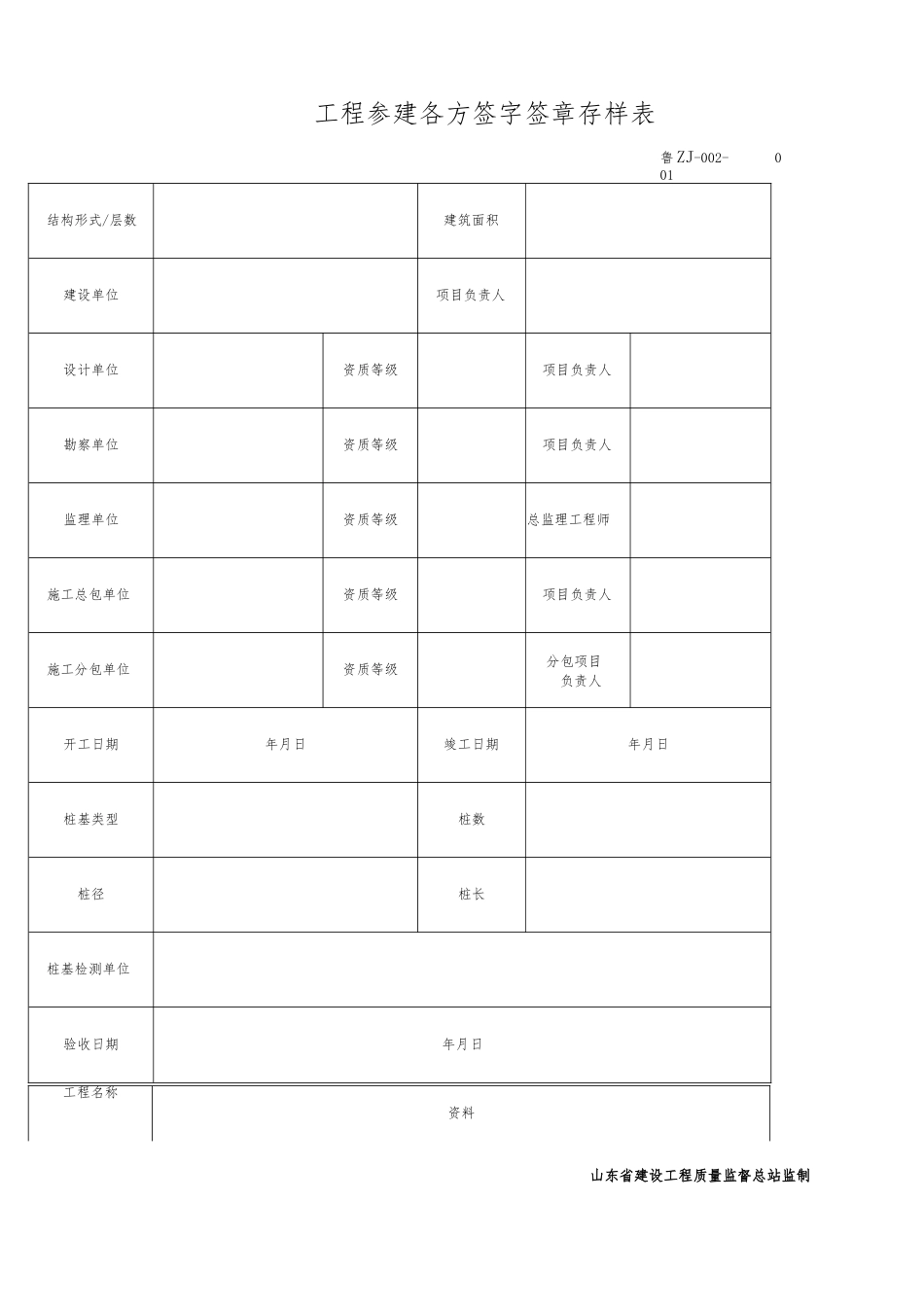 工程参建各方签字签章存样表

鲁ZJ-002- 0 01

| 结构形式/层数 | | | 建筑面积 | | |
|---|---|---|---|---|---|
| 建设单位 | | | 项目负责人 | | |
| 设计单位 | | 资质等级 | | 项目负责人 | |
| 勘察单位 | | 资质等级 | | 项目负责人 | |
| 监理单位 | | 资质等级 | | 总监理工程师 | |
| 施工总包单位 | | 资质等级 | | 项目负责人 | |
| 施工分包单位 | | 资质等级 | | 分包项目负责人 | |
| 开工日期 | 年月日 | | 竣工日期 | 年月日 | |
| 桩基类型 | | | 桩数 | | |
| 桩径 | | | 桩长 | | |
| 桩基检测单位 | | | | | |
| 验收日期 | 年月日 | | | | |

| 工程名称 | 资料 |
|---|---|

山东省建设工程质量监督总站监制